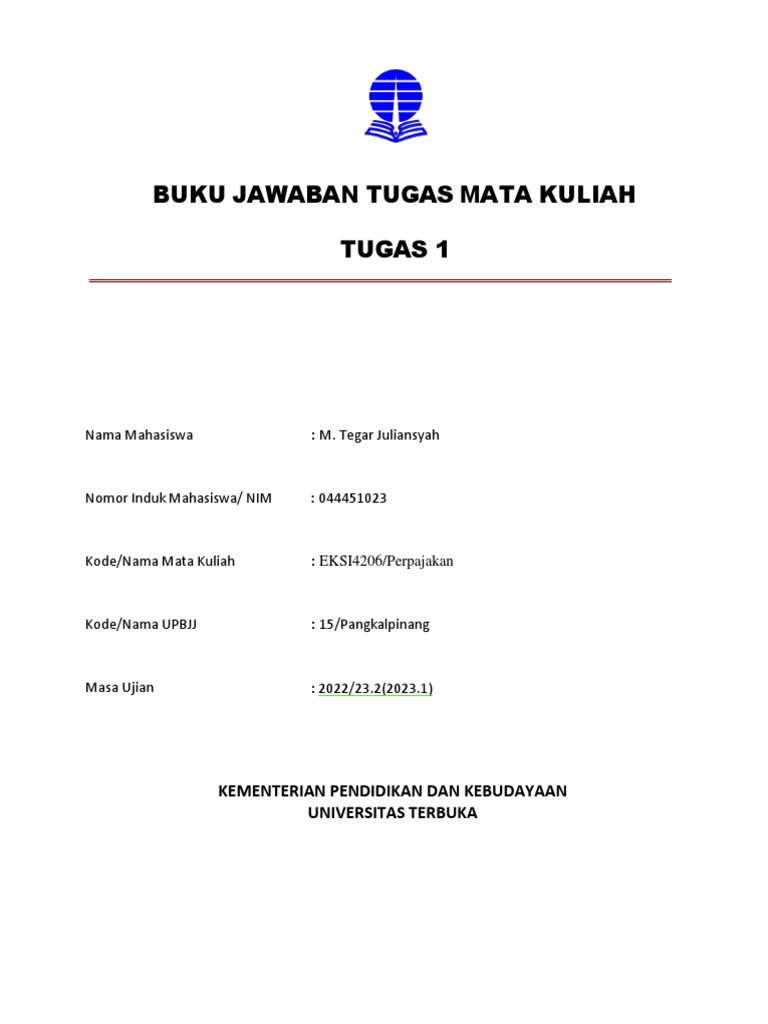 BUKU JAWABAN TUGAS MATA KULIAH

TUGAS 1

Nama Mahasiswa : M. Tegar Juliansyah

Nomor Induk Mahasiswa/ NIM : 044451023

Kode/Nama Mata Kuliah : EKSI4206/Perpajakan

Kode/Nama UPBJJ : 15/Pangkalpinang

Masa Ujian : 2022/23.2(2023.1)

KEMENTERIAN PENDIDIKAN DAN KEBUDAYAAN
UNIVERSITAS TERBUKA